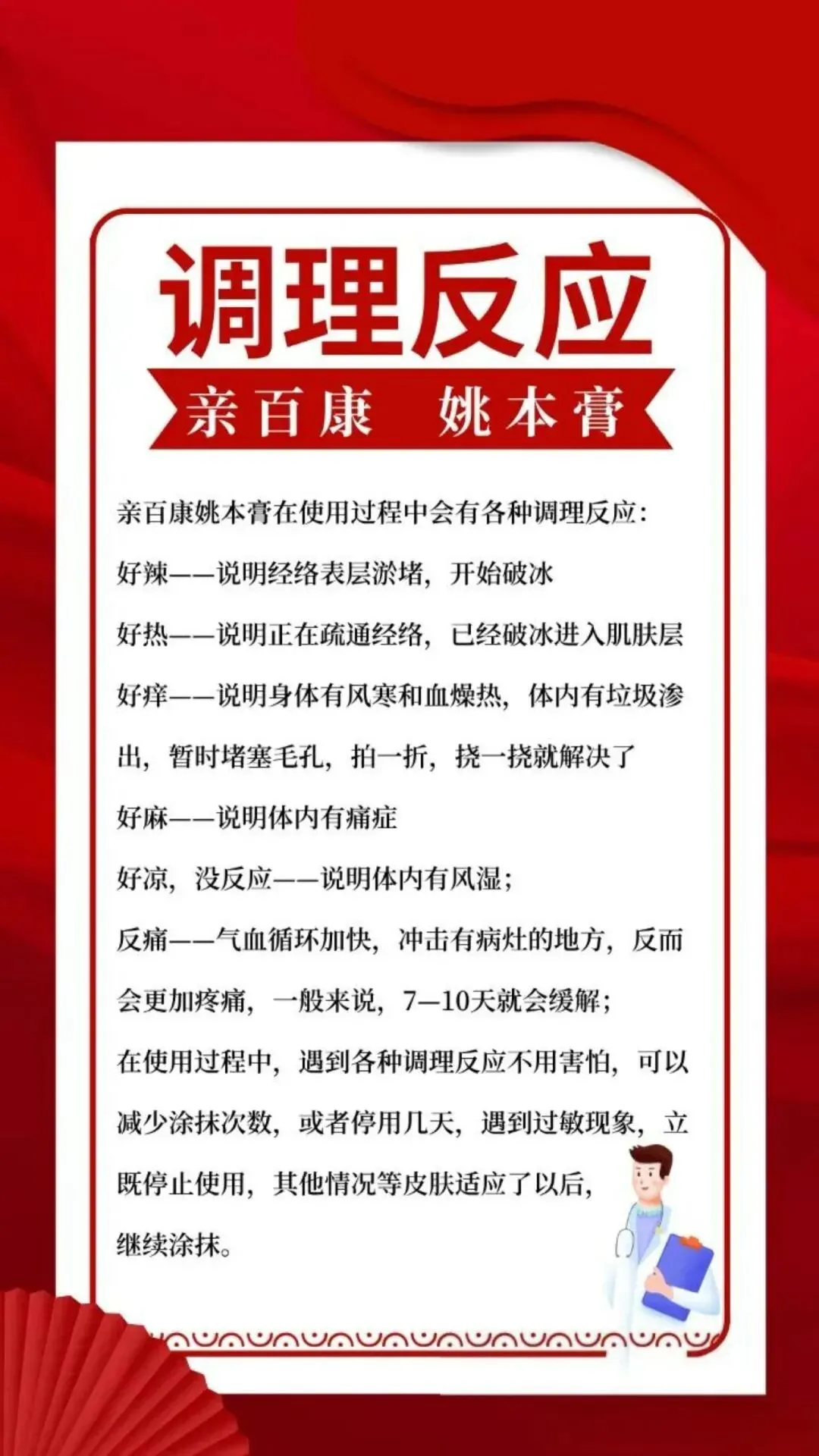 调理反应

亲百康 姚本膏

亲百康姚本膏在使用过程中会有各种调理反应：

好辣——说明经络表层淤堵，开始破冰

好热——说明正在疏通经络，已经破冰进入肌肤层

好痒——说明身体有风寒和血燥热，体内有垃圾渗出，暂时堵塞毛孔，拍一折，挠一挠就解决了

好麻——说明体内有痛症

好凉，没反应——说明体内有风湿；

反痛——气血循环加快，冲击有病灶的地方，反而会更加疼痛，一般来说，7—10天就会缓解；

在使用过程中，遇到各种调理反应不用害怕，可以减少涂抹次数，或者停用几天，遇到过敏现象，立既停止使用，其他情况等皮肤适应了以后，继续涂抹。